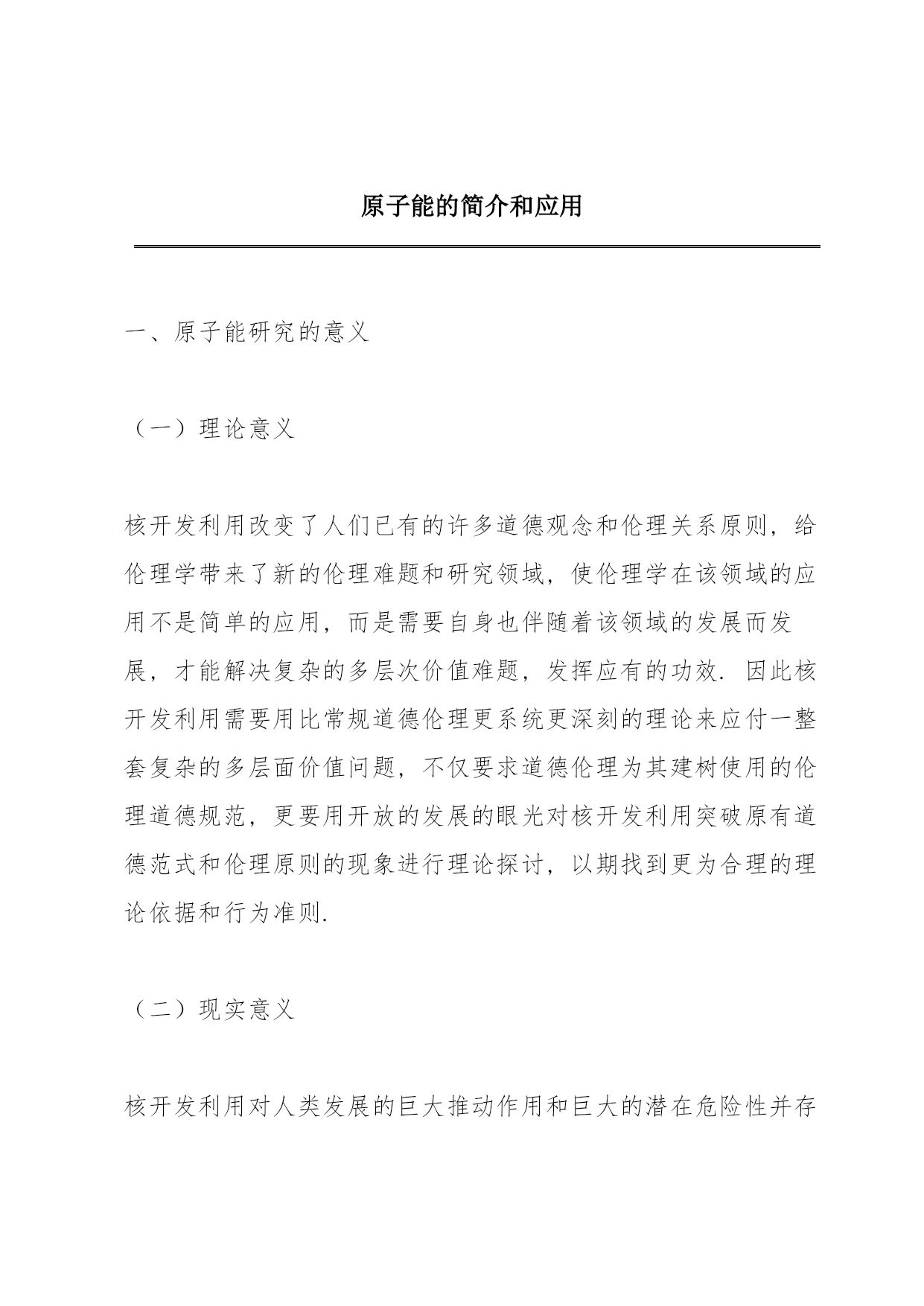 原子能的简介和应用

一、原子能研究的意义

（一）理论意义

核开发利用改变了人们已有的许多道德观念和伦理关系原则，给伦理学带来了新的伦理难题和研究领域，使伦理学在该领域的应用不是简单的应用，而是需要自身也伴随着该领域的发展而发展，才能解决复杂的多层次价值难题，发挥应有的功效．因此核开发利用需要用比常规道德伦理更系统更深刻的理论来应付一整套复杂的多层面价值问题，不仅要求道德伦理为其建树使用的伦理道德规范，更要用开放的发展的眼光对核开发利用突破原有道德范式和伦理原则的现象进行理论探讨，以期找到更为合理的理论依据和行为准则．

（二）现实意义

核开发利用对人类发展的巨大推动作用和巨大的潜在危险性并存